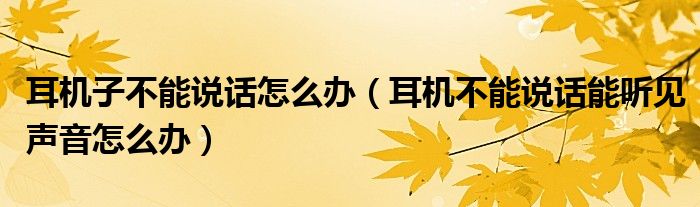 耳机子不能说话怎么办（耳机不能说话能听见声音怎么办）